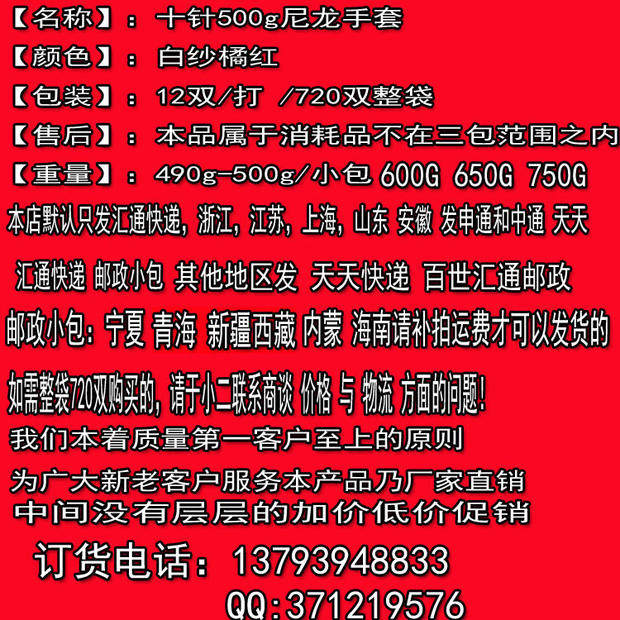 【名称】：十针500g尼龙手套

【颜色】：白纱橘红

【包装】：12双/打 /720双整袋

【售后】：本品属于消耗品不在三包范围之内

【重量】：490g-500g/小包 600G 650G 750G

本店默认只发汇通快递，浙江，江苏，上海，山东 安徽 发申通和中通 天天

汇通快递 邮政小包 其他地区发 天天快递 百世汇通邮政

邮政小包：宁夏 青海 新疆西藏 内蒙 海南请补拍运费才可以发货的

如需整袋720双购买的，请于小二联系商谈 价格 与 物流 方面的问题！

我们本着质量第一客户至上的原则

为广大新老客户服务本产品乃厂家直销

中间没有层层的加价低价促销

订货电话：13793948833

QQ:371219576